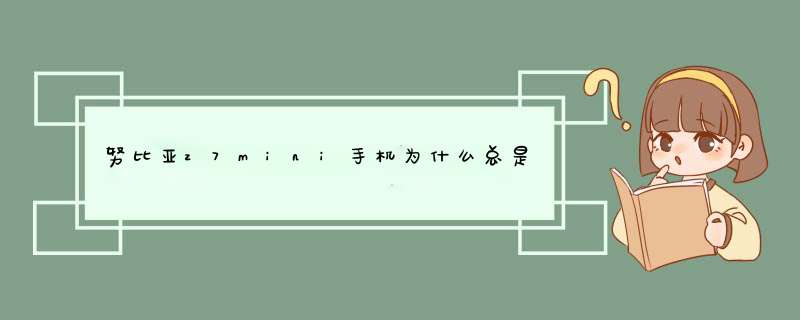 努比亚z7mini手机为什么总是